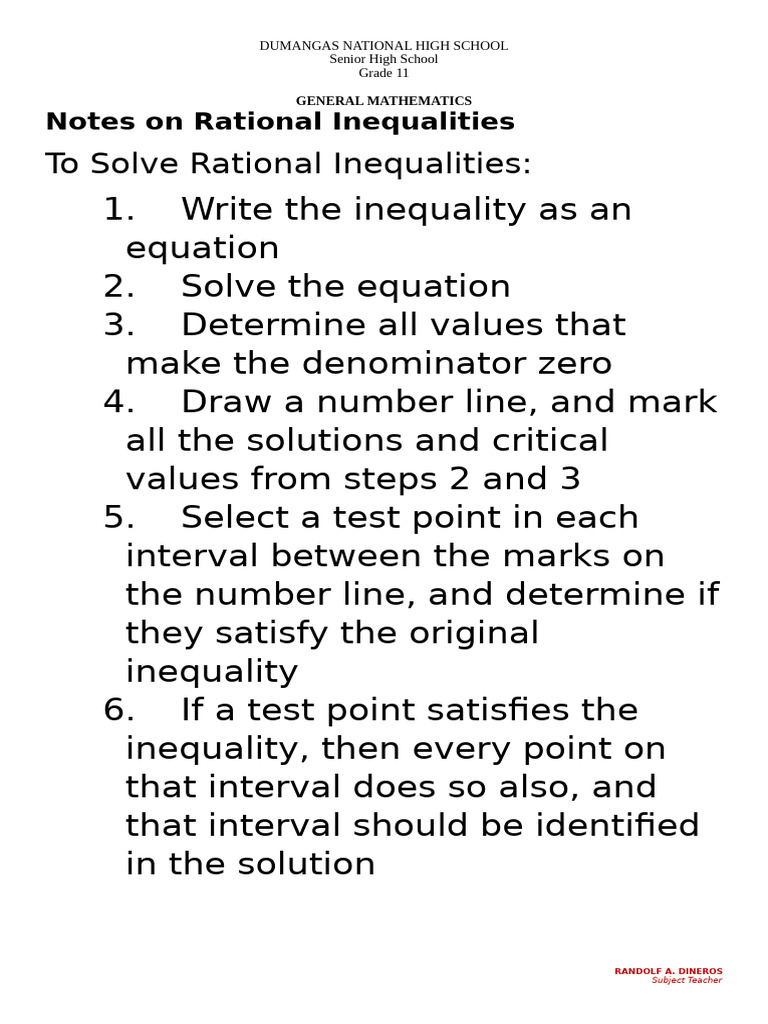 DUMANGAS NATIONAL HIGH SCHOOL
Senior High School
Grade 11

GENERAL MATHEMATICS

Notes on Rational Inequalities

To Solve Rational Inequalities:

1. Write the inequality as an equation
2. Solve the equation
3. Determine all values that make the denominator zero
4. Draw a number line, and mark all the solutions and critical values from steps 2 and 3
5. Select a test point in each interval between the marks on the number line, and determine if they satisfy the original inequality
6. If a test point satisfies the inequality, then every point on that interval does so also, and that interval should be identified in the solution

RANDOLF A. DINEROS
Subject Teacher